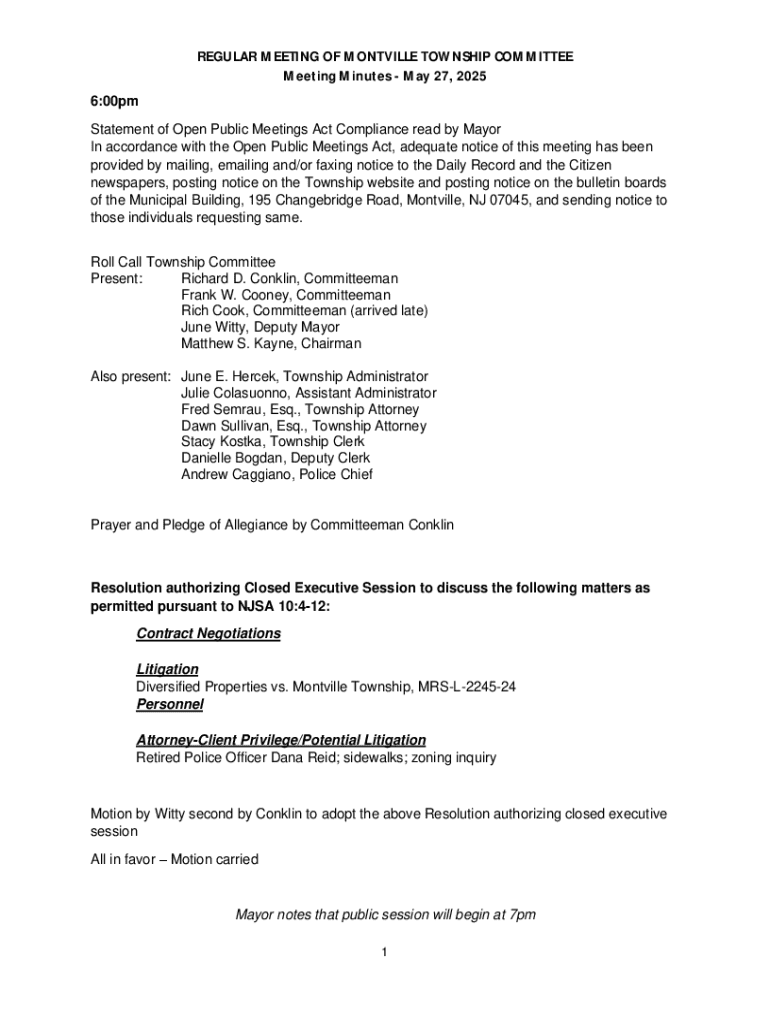 REGULAR MEETING OF MONTVILLE TOWNSHIP COMMITTEE
Meeting Minutes - May 27, 2025

6:00pm

Statement of Open Public Meetings Act Compliance read by Mayor
In accordance with the Open Public Meetings Act, adequate notice of this meeting has been provided by mailing, emailing and/or faxing notice to the Daily Record and the Citizen newspapers, posting notice on the Township website and posting notice on the bulletin boards of the Municipal Building, 195 Changebridge Road, Montville, NJ 07045, and sending notice to those individuals requesting same.

Roll Call Township Committee
Present: Richard D. Conklin, Committeeman
Frank W. Cooney, Committeeman
Rich Cook, Committeeman (arrived late)
June Witty, Deputy Mayor
Matthew S. Kayne, Chairman

Also present: June E. Hercek, Township Administrator
Julie Colasuonno, Assistant Administrator
Fred Semrau, Esq., Township Attorney
Dawn Sullivan, Esq., Township Attorney
Stacy Kostka, Township Clerk
Danielle Bogdan, Deputy Clerk
Andrew Caggiano, Police Chief

Prayer and Pledge of Allegiance by Committeeman Conklin

Resolution authorizing Closed Executive Session to discuss the following matters as permitted pursuant to NJSA 10:4-12:

Contract Negotiations

Litigation
Diversified Properties vs. Montville Township, MRS-L-2245-24
Personnel

Attorney-Client Privilege/Potential Litigation
Retired Police Officer Dana Reid; sidewalks; zoning inquiry

Motion by Witty second by Conklin to adopt the above Resolution authorizing closed executive session

All in favor – Motion carried

Mayor notes that public session will begin at 7pm

1